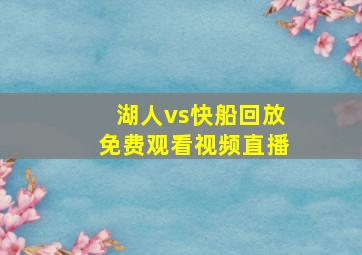 湖人vs快船回放
免费观看视频直播